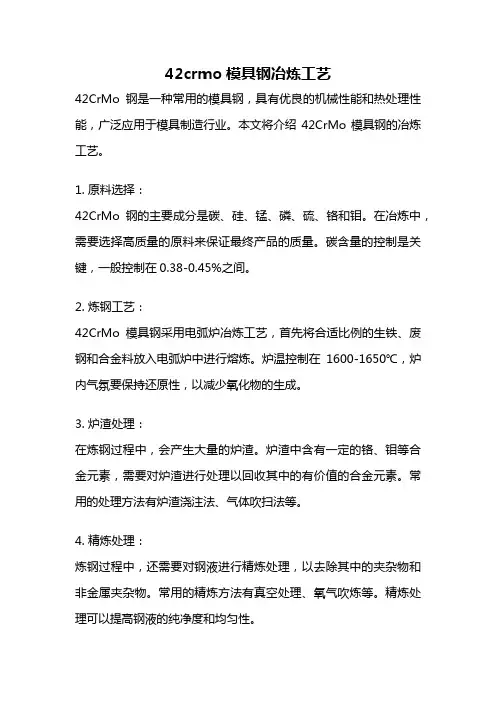 42crmo 模具钢冶炼工艺

42CrMo 钢是一种常用的模具钢，具有优良的机械性能和热处理性能，广泛应用于模具制造行业。本文将介绍 42CrMo 模具钢的冶炼工艺。

1. 原料选择：

42CrMo 钢的主要成分是碳、硅、锰、磷、硫、铬和钼。在冶炼中，需要选择高质量的原料来保证最终产品的质量。碳含量的控制是关键，一般控制在 0.38-0.45%之间。

2. 炼钢工艺：

42CrMo 模具钢采用电弧炉冶炼工艺，首先将合适比例的生铁、废钢和合金料放入电弧炉中进行熔炼。炉温控制在 1600-1650℃，炉内气氛要保持还原性，以减少氧化物的生成。

3. 炉渣处理：

在炼钢过程中，会产生大量的炉渣。炉渣中含有一定的铬、钼等合金元素，需要对炉渣进行处理以回收其中的有价值的合金元素。常用的处理方法有炉渣浇注法、气体吹扫法等。

4. 精炼处理：

炼钢过程中，还需要对钢液进行精炼处理，以去除其中的夹杂物和非金属夹杂物。常用的精炼方法有真空处理、氧气吹炼等。精炼处理可以提高钢液的纯净度和均匀性。